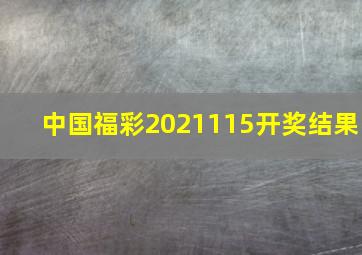 中国福彩2021115开奖结果